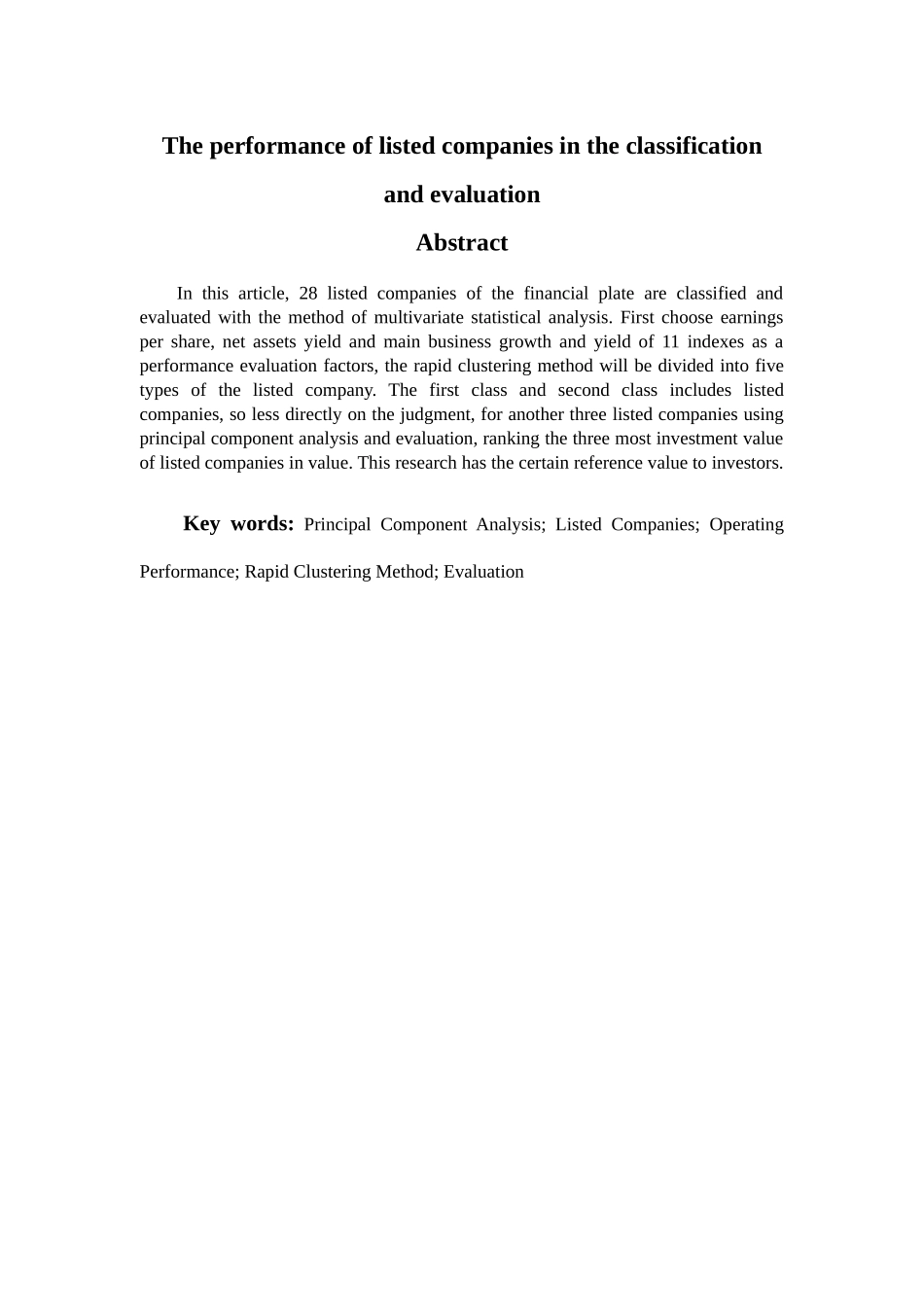 The performance of listed companies in the classification and evaluation

Abstract

In this article, 28 listed companies of the financial plate are classified and evaluated with the method of multivariate statistical analysis. First choose earnings per share, net assets yield and main business growth and yield of 11 indexes as a performance evaluation factors, the rapid clustering method will be divided into five types of the listed company. The first class and second class includes listed companies, so less directly on the judgment, for another three listed companies using principal component analysis and evaluation, ranking the three most investment value of listed companies in value. This research has the certain reference value to investors.

Key words: Principal Component Analysis; Listed Companies; Operating Performance; Rapid Clustering Method; Evaluation